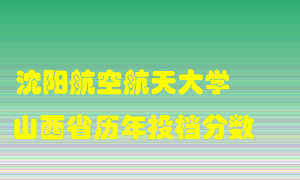 沈阳航空航天大学
山西省历年投档分数